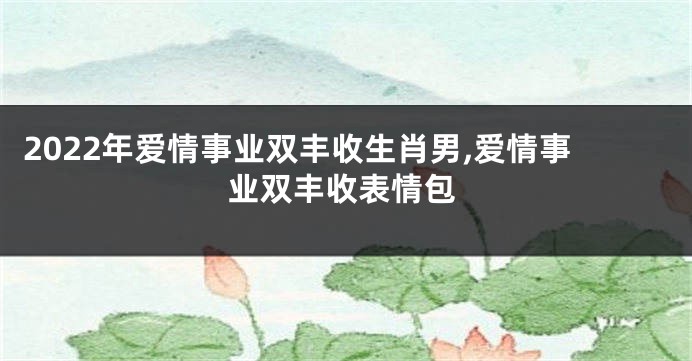 2022年爱情事业双丰收生肖男,爱情事业双丰收表情包